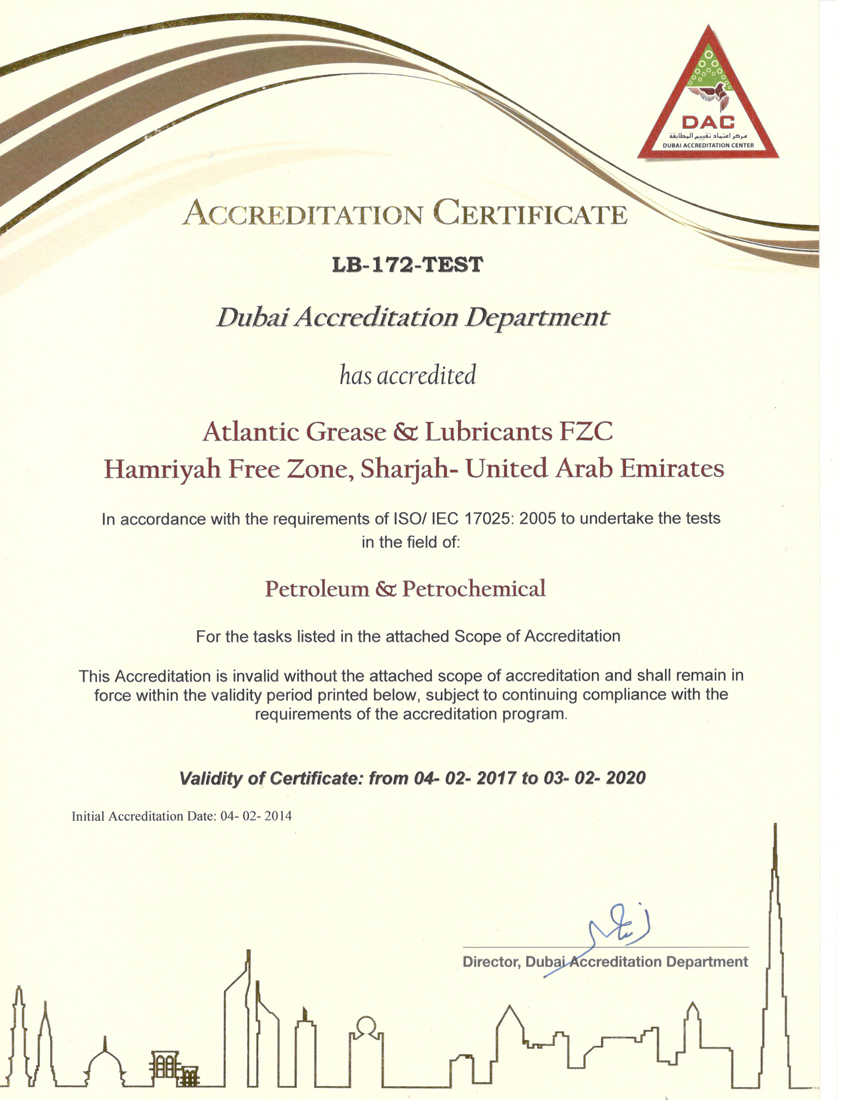 DAC
مركز اعتماد تقييم المطابقة
DUBAI ACCREDITATION CENTER

ACCREDITATION CERTIFICATE

LB-172-TEST

Dubai Accreditation Department

has accredited

Atlantic Grease & Lubricants FZC
Hamriyah Free Zone, Sharjah- United Arab Emirates

In accordance with the requirements of ISO/ IEC 17025: 2005 to undertake the tests in the field of:

Petroleum & Petrochemical

For the tasks listed in the attached Scope of Accreditation

This Accreditation is invalid without the attached scope of accreditation and shall remain in force within the validity period printed below, subject to continuing compliance with the requirements of the accreditation program.

Validity of Certificate: from 04- 02- 2017 to 03- 02- 2020

Initial Accreditation Date: 04- 02- 2014

Director, Dubai Accreditation Department